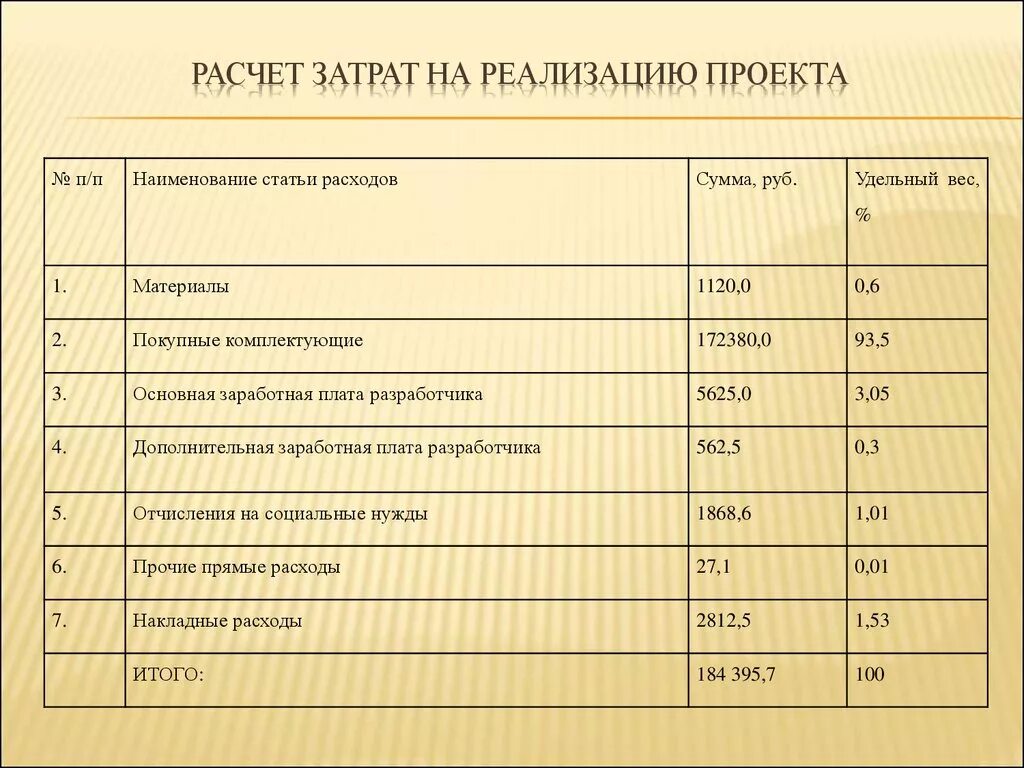 РАСЧЕТ ЗАТРАТ НА РЕАЛИЗАЦИЮ ПРОЕКТА

| № п/п | Наименование статьи расходов | Сумма, руб. | Удельный вес, % |
|---|---|---|---|
| 1. | Материалы | 1120,0 | 0,6 |
| 2. | Покупные комплектующие | 172380,0 | 93,5 |
| 3. | Основная заработная плата разработчика | 5625,0 | 3,05 |
| 4. | Дополнительная заработная плата разработчика | 562,5 | 0,3 |
| 5. | Отчисления на социальные нужды | 1868,6 | 1,01 |
| 6. | Прочие прямые расходы | 27,1 | 0,01 |
| 7. | Накладные расходы | 2812,5 | 1,53 |
| | ИТОГО: | 184 395,7 | 100 |